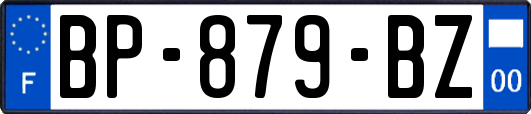 F
BP-879-BZ
00